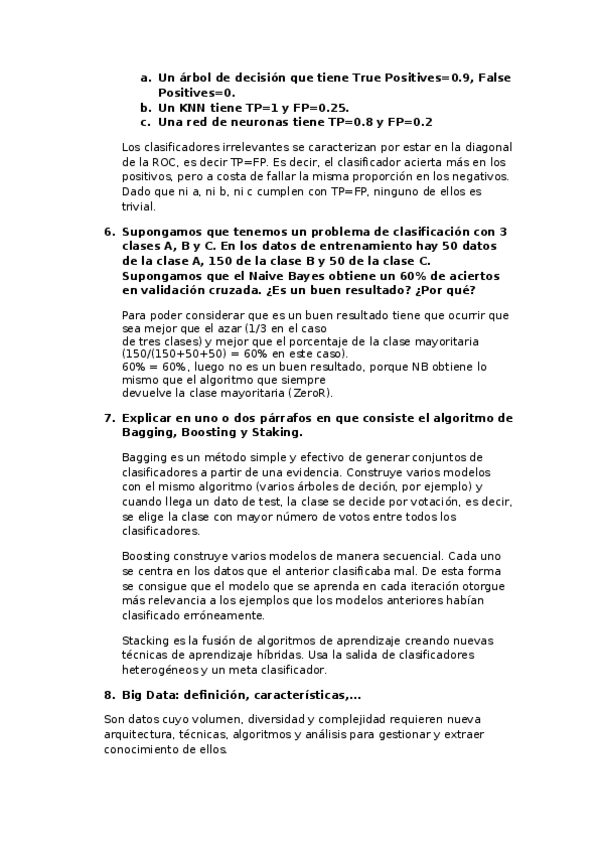 a. Un árbol de decisión que tiene True Positives=0.9, False Positives=0.
b. Un KNN tiene TP=1 y FP=0.25.
c. Una red de neuronas tiene TP=0.8 y FP=0.2

Los clasificadores irrelevantes se caracterizan por estar en la diagonal de la ROC, es decir TP=FP. Es decir, el clasificador acierta más en los positivos, pero a costa de fallar la misma proporción en los negativos. Dado que ni a, ni b, ni c cumplen con TP=FP, ninguno de ellos es trivial.

6. Supongamos que tenemos un problema de clasificación con 3 clases A, B y C. En los datos de entrenamiento hay 50 datos de la clase A, 150 de la clase B y 50 de la clase C. Supongamos que el Naive Bayes obtiene un 60% de aciertos en validación cruzada. ¿Es un buen resultado? ¿Por qué?

Para poder considerar que es un buen resultado tiene que ocurrir que sea mejor que el azar (1/3 en el caso
de tres clases) y mejor que el porcentaje de la clase mayoritaria (150/(150+50+50) = 60% en este caso).
60% = 60%, luego no es un buen resultado, porque NB obtiene lo mismo que el algoritmo que siempre
devuelve la clase mayoritaria (ZeroR).

7. Explicar en uno o dos párrafos en que consiste el algoritmo de Bagging, Boosting y Staking.

Bagging es un método simple y efectivo de generar conjuntos de clasificadores a partir de una evidencia. Construye varios modelos con el mismo algoritmo (varios árboles de deción, por ejemplo) y cuando llega un dato de test, la clase se decide por votación, es decir, se elige la clase con mayor número de votos entre todos los clasificadores.

Boosting construye varios modelos de manera secuencial. Cada uno se centra en los datos que el anterior clasificaba mal. De esta forma se consigue que el modelo que se aprenda en cada iteración otorgue más relevancia a los ejemplos que los modelos anteriores habían clasificado erróneamente.

Stacking es la fusión de algoritmos de aprendizaje creando nuevas técnicas de aprendizaje híbridas. Usa la salida de clasificadores heterogéneos y un meta clasificador.

8. Big Data: definición, características,...

Son datos cuyo volumen, diversidad y complejidad requieren nueva arquitectura, técnicas, algoritmos y análisis para gestionar y extraer conocimiento de ellos.